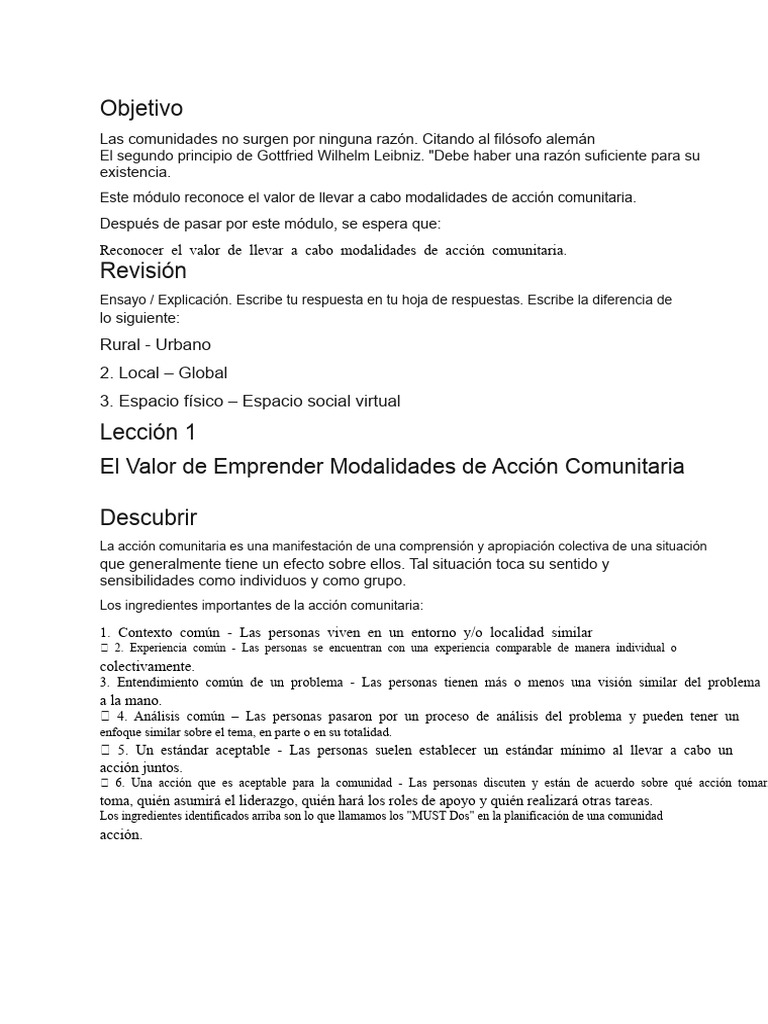 Objetivo

Las comunidades no surgen por ninguna razón. Citando al filósofo alemán
El segundo principio de Gottfried Wilhelm Leibniz. "Debe haber una razón suficiente para su existencia.

Este módulo reconoce el valor de llevar a cabo modalidades de acción comunitaria.

Después de pasar por este módulo, se espera que:

Reconocer el valor de llevar a cabo modalidades de acción comunitaria.

Revisión

Ensayo / Explicación. Escribe tu respuesta en tu hoja de respuestas. Escribe la diferencia de lo siguiente:

Rural - Urbano

2. Local – Global

3. Espacio físico – Espacio social virtual

Lección 1

El Valor de Emprender Modalidades de Acción Comunitaria

Descubrir

La acción comunitaria es una manifestación de una comprensión y apropiación colectiva de una situación que generalmente tiene un efecto sobre ellos. Tal situación toca su sentido y sensibilidades como individuos y como grupo.

Los ingredientes importantes de la acción comunitaria:

1. Contexto común - Las personas viven en un entorno y/o localidad similar
 2. Experiencia común - Las personas se encuentran con una experiencia comparable de manera individual o colectivamente.
3. Entendimiento común de un problema - Las personas tienen más o menos una visión similar del problema a la mano.
 4. Análisis común – Las personas pasaron por un proceso de análisis del problema y pueden tener un enfoque similar sobre el tema, en parte o en su totalidad.
 5. Un estándar aceptable - Las personas suelen establecer un estándar mínimo al llevar a cabo un acción juntos.
 6. Una acción que es aceptable para la comunidad - Las personas discuten y están de acuerdo sobre qué acción tomar toma, quién asumirá el liderazgo, quién hará los roles de apoyo y quién realizará otras tareas.
Los ingredientes identificados arriba son lo que llamamos los "MUST Dos" en la planificación de una comunidad acción.